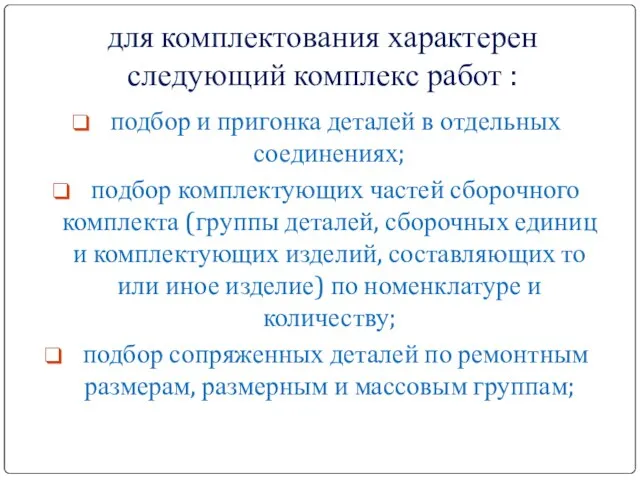 для комплектования характерен следующий комплекс работ :

❑ подбор и пригонка деталей в отдельных соединениях;

❑ подбор комплектующих частей сборочного комплекта (группы деталей, сборочных единиц и комплектующих изделий, составляющих то или иное изделие) по номенклатуре и количеству;

❑ подбор сопряженных деталей по ремонтным размерам, размерным и массовым группам;